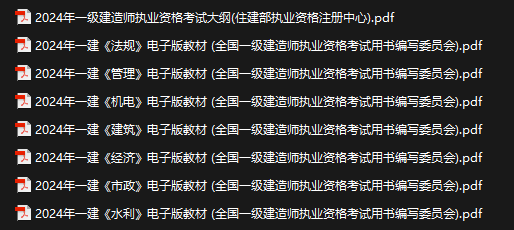 2024年一级建造师执业资格考试大纲(住建部执业资格注册中心).pdf
2024年一建《法规》电子版教材 (全国一级建造师执业资格考试用书编写委员会).pdf
2024年一建《管理》电子版教材 (全国一级建造师执业资格考试用书编写委员会).pdf
2024年一建《机电》电子版教材 (全国一级建造师执业资格考试用书编写委员会).pdf
2024年一建《建筑》电子版教材 (全国一级建造师执业资格考试用书编写委员会).pdf
2024年一建《经济》电子版教材 (全国一级建造师执业资格考试用书编写委员会).pdf
2024年一建《市政》电子版教材 (全国一级建造师执业资格考试用书编写委员会).pdf
2024年一建《水利》电子版教材 (全国一级建造师执业资格考试用书编写委员会).pdf